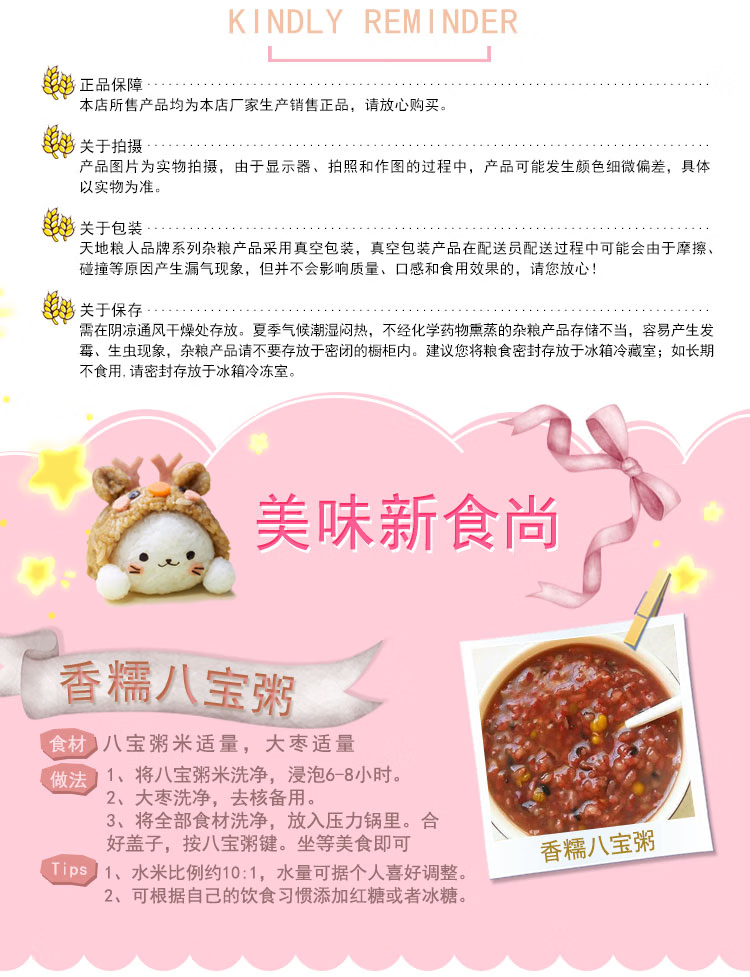 KINDLY REMINDER

正品保障
本店所售产品均为本店厂家生产销售正品，请放心购买。

关于拍摄
产品图片为实物拍摄，由于显示器、拍照和作图的过程中，产品可能发生颜色细微偏差，具体以实物为准。

关于包装
天地粮人品牌系列杂粮产品采用真空包装，真空包装产品在配送员配送过程中可能会由于摩擦、碰撞等原因产生漏气现象，但并不会影响质量、口感和食用效果的，请您放心！

关于保存
需在阴凉通风干燥处存放。夏季气候潮湿闷热，不经化学药物熏蒸的杂粮产品存储不当，容易产生发霉、生虫现象，杂粮产品请不要存放于密闭的橱柜内。建议您将粮食密封存放于冰箱冷藏室；如长期不食用.请密封存放于冰箱冷冻室。

美味新食尚

香糯八宝粥

食材 八宝粥米适量，大枣适量

做法 1、将八宝粥米洗净，浸泡6-8小时。
2、大枣洗净，去核备用。
3、将全部食材洗净，放入压力锅里。合好盖子，按八宝粥键。坐等美食即可

Tips 1、水米比例约10:1，水量可据个人喜好调整。
2、可根据自己的饮食习惯添加红糖或者冰糖。

香糯八宝粥